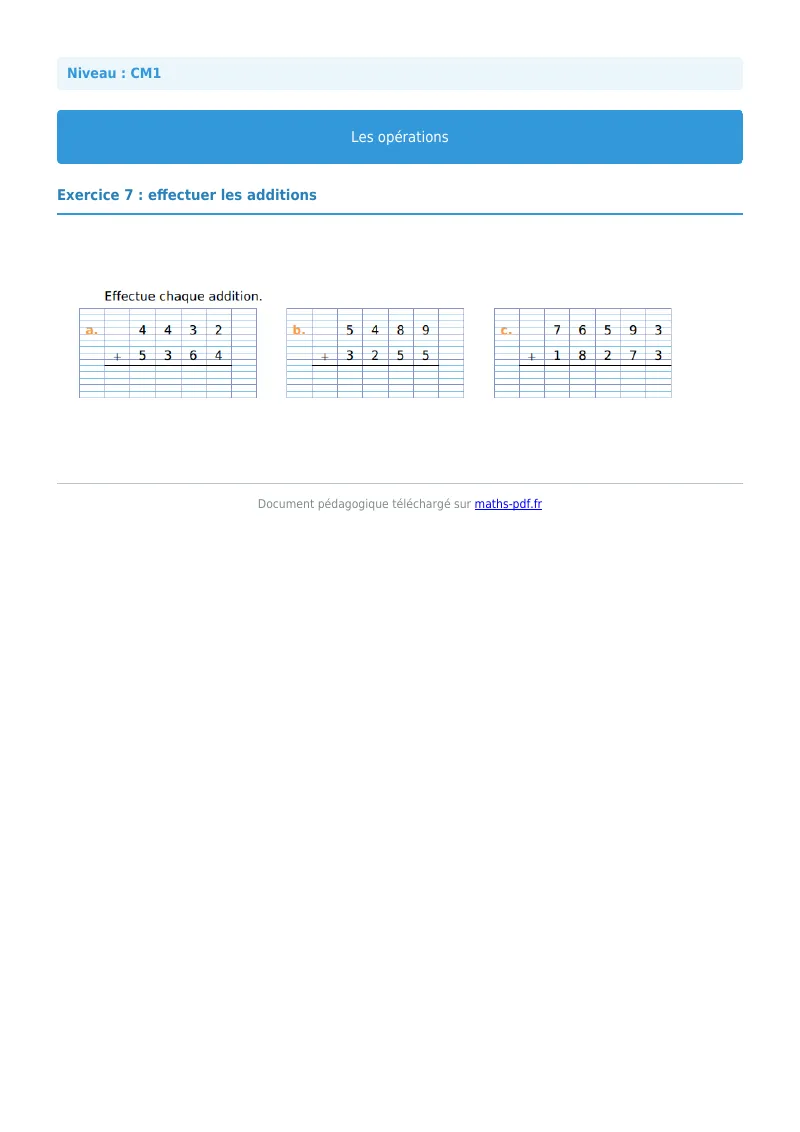 Niveau : CM1

Les opérations

Exercice 7 : effectuer les additions

Effectue chaque addition.

a.
  4 4 3 2
+ 5 3 6 4

b.
  5 4 8 9
+ 3 2 5 5

c.
  7 6 5 9 3
+ 1 8 2 7 3

Document pédagogique téléchargé sur maths-pdf.fr